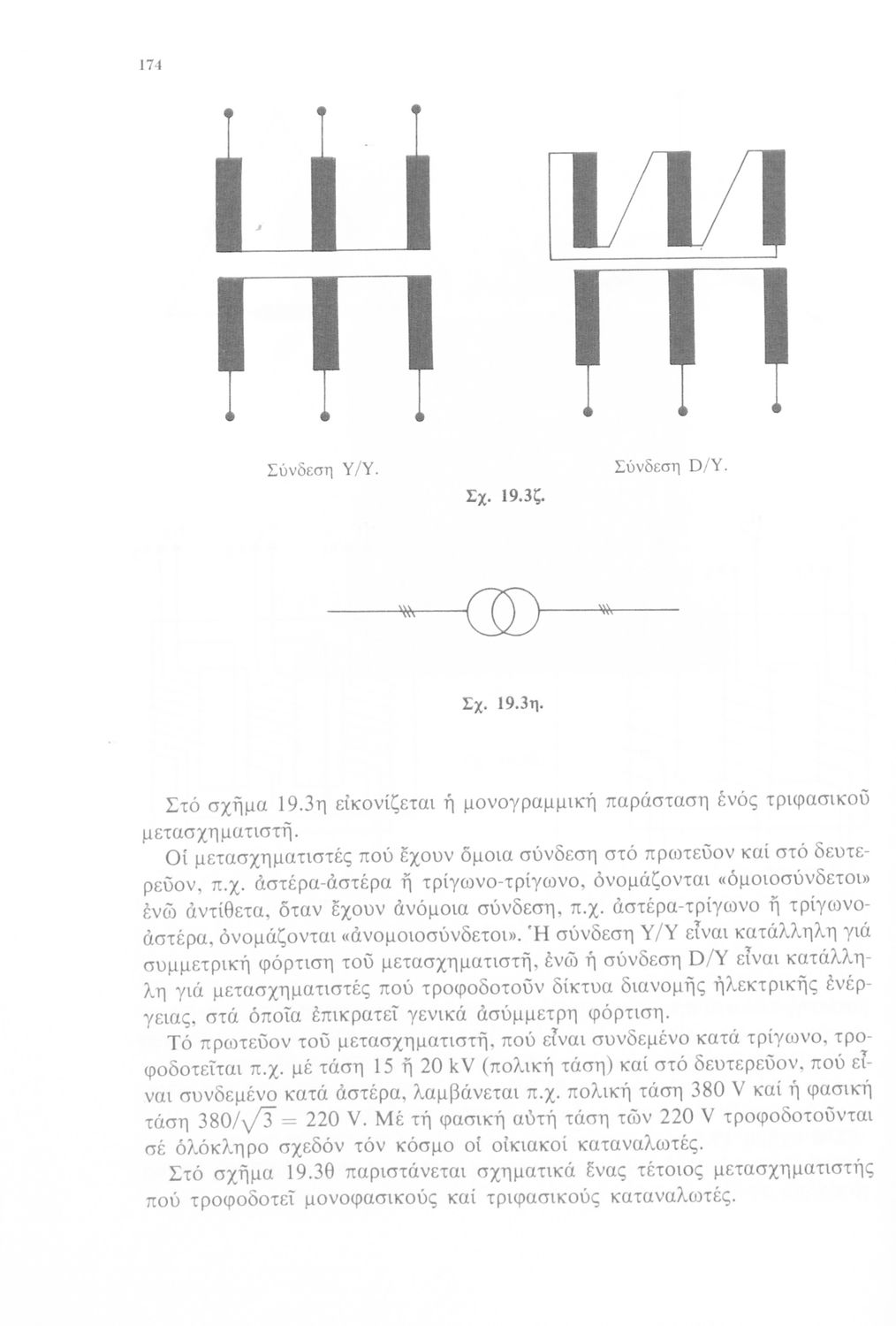 174

Σύνδεση Y/Y.

Σύνδεση D/Y.

Σχ. 19.3ζ.

Σχ. 19.3η.

Στό σχῆμα 19.3η εἰκονίζεται ἡ μονογραμμική παράσταση ἑνός τριφασικοῦ μετασχηματιστῆ.

Οἱ μετασχηματιστές πού ἔχουν ὅμοια σύνδεση στό πρωτεῦον καί στό δευτερεῦον, π.χ. ἀστέρα-ἀστέρα ἤ τρίγωνο-τρίγωνο, ὀνομάζονται «ὁμοιοσύνδετοι» ἐνῶ ἀντίθετα, ὅταν ἔχουν ἀνόμοια σύνδεση, π.χ. ἀστέρα-τρίγωνο ἤ τρίγωνο-ἀστέρα, ὀνομάζονται «ἀνομοιοσύνδετοι». Ἡ σύνδεση Y/Y εἶναι κατάλληλη γιά συμμετρική φόρτιση τοῦ μετασχηματιστῆ, ἐνῶ ἡ σύνδεση D/Y εἶναι κατάλληλη γιά μετασχηματιστές πού τροφοδοτοῦν δίκτυα διανομῆς ἠλεκτρικῆς ἐνέργειας, στά ὁποῖα ἐπικρατεῖ γενικά ἀσύμμετρη φόρτιση.

Τό πρωτεῦον τοῦ μετασχηματιστῆ, πού εἶναι συνδεμένο κατά τρίγωνο, τροφοδοτεῖται π.χ. μέ τάση 15 ἤ 20 kV (πολική τάση) καί στό δευτερεῦον, πού εἶναι συνδεμένο κατά ἀστέρα, λαμβάνεται π.χ. πολική τάση 380 V καί ἡ φασική τάση $380/\sqrt{3} = 220$ V. Μέ τή φασική αὐτή τάση τῶν 220 V τροφοδοτοῦνται σέ ὁλόκληρο σχεδόν τόν κόσμο οἱ οἰκιακοί καταναλωτές.

Στό σχῆμα 19.3θ παριστάνεται σχηματικά ἕνας τέτοιος μετασχηματιστής πού τροφοδοτεῖ μονοφασικούς καί τριφασικούς καταναλωτές.